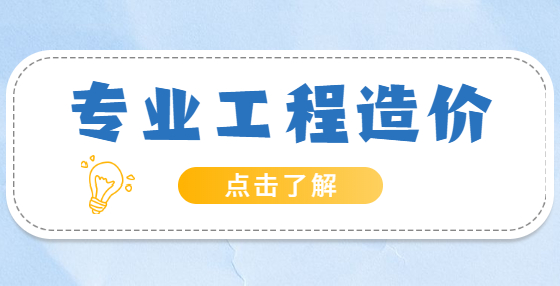 专业工程造价

点击了解